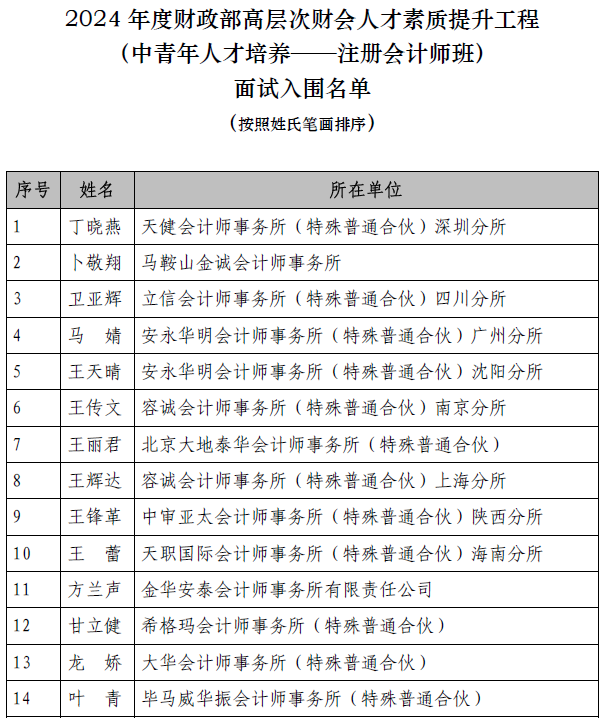 2024 年度财政部高层次财会人才素质提升工程
（中青年人才培养——注册会计师班）
面试入围名单
（按照姓氏笔画排序）

| 序号 | 姓名 | 所在单位 |
|---|---|---|
| 1 | 丁晓燕 | 天健会计师事务所（特殊普通合伙）深圳分所 |
| 2 | 卜敬翔 | 马鞍山金诚会计师事务所 |
| 3 | 卫亚辉 | 立信会计师事务所（特殊普通合伙）四川分所 |
| 4 | 马　婧 | 安永华明会计师事务所（特殊普通合伙）广州分所 |
| 5 | 王天晴 | 安永华明会计师事务所（特殊普通合伙）沈阳分所 |
| 6 | 王传文 | 容诚会计师事务所（特殊普通合伙）南京分所 |
| 7 | 王丽君 | 北京大地泰华会计师事务所（特殊普通合伙） |
| 8 | 王辉达 | 容诚会计师事务所（特殊普通合伙）上海分所 |
| 9 | 王锋革 | 中审亚太会计师事务所（特殊普通合伙）陕西分所 |
| 10 | 王　蕾 | 天职国际会计师事务所（特殊普通合伙）海南分所 |
| 11 | 方兰声 | 金华安泰会计师事务所有限责任公司 |
| 12 | 甘立健 | 希格玛会计师事务所（特殊普通合伙） |
| 13 | 龙　娇 | 大华会计师事务所（特殊普通合伙） |
| 14 | 叶　青 | 毕马威华振会计师事务所（特殊普通合伙） |